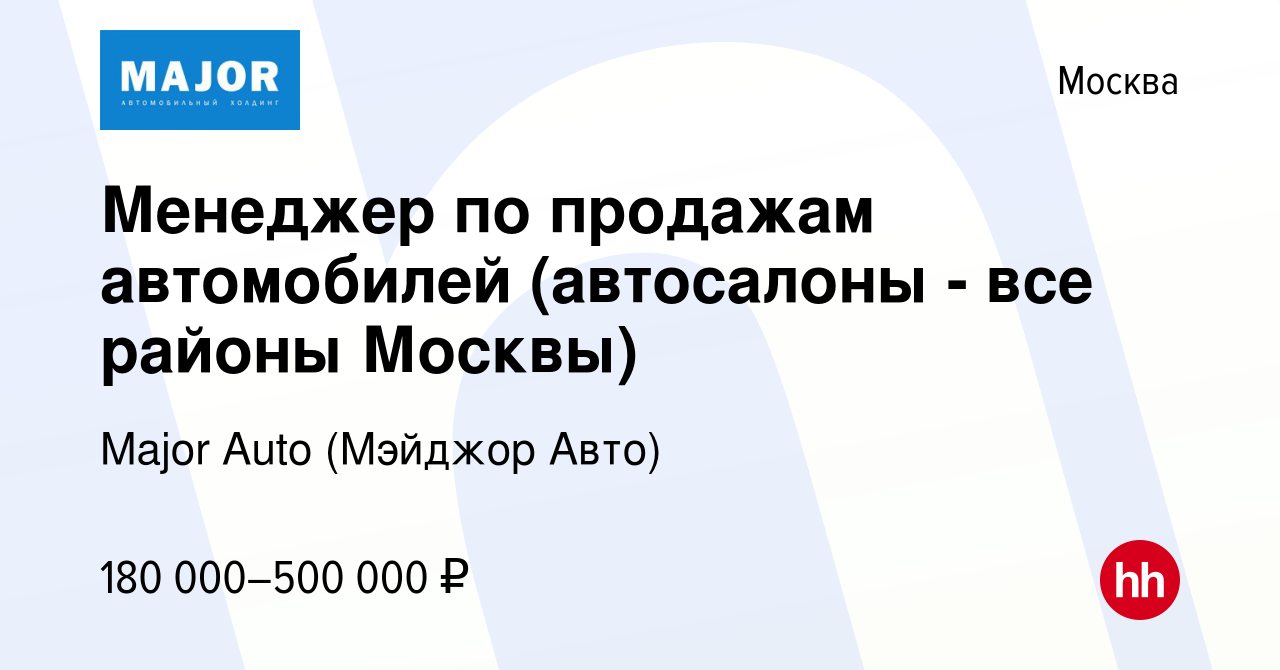 MAJOR
АВТОМОБИЛЬНЫЙ ХОЛДИНГ

Москва

Менеджер по продажам автомобилей (автосалоны - все районы Москвы)

Major Auto (Мэйджор Авто)

180 000–500 000 ₽

hh